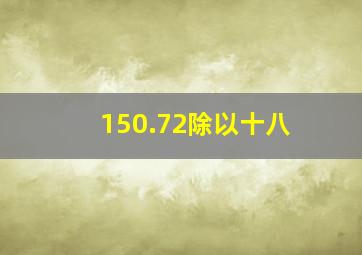 150.72除以十八